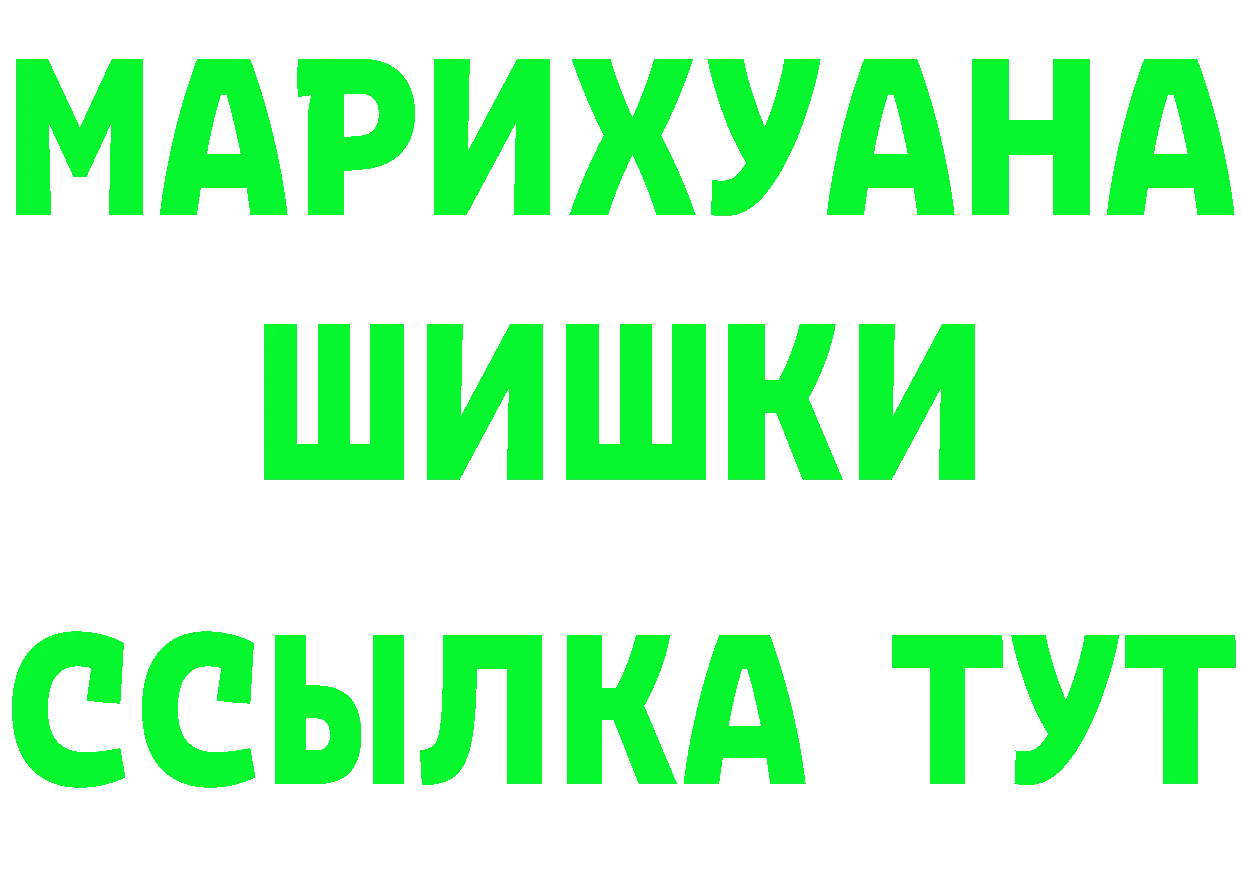 МАРИХУАНА
ШИШКИ
ССЫЛКА ТУТ